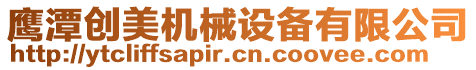 鹰潭创美机械设备有限公司
http://ytcliffsapir.cn.coovee.com